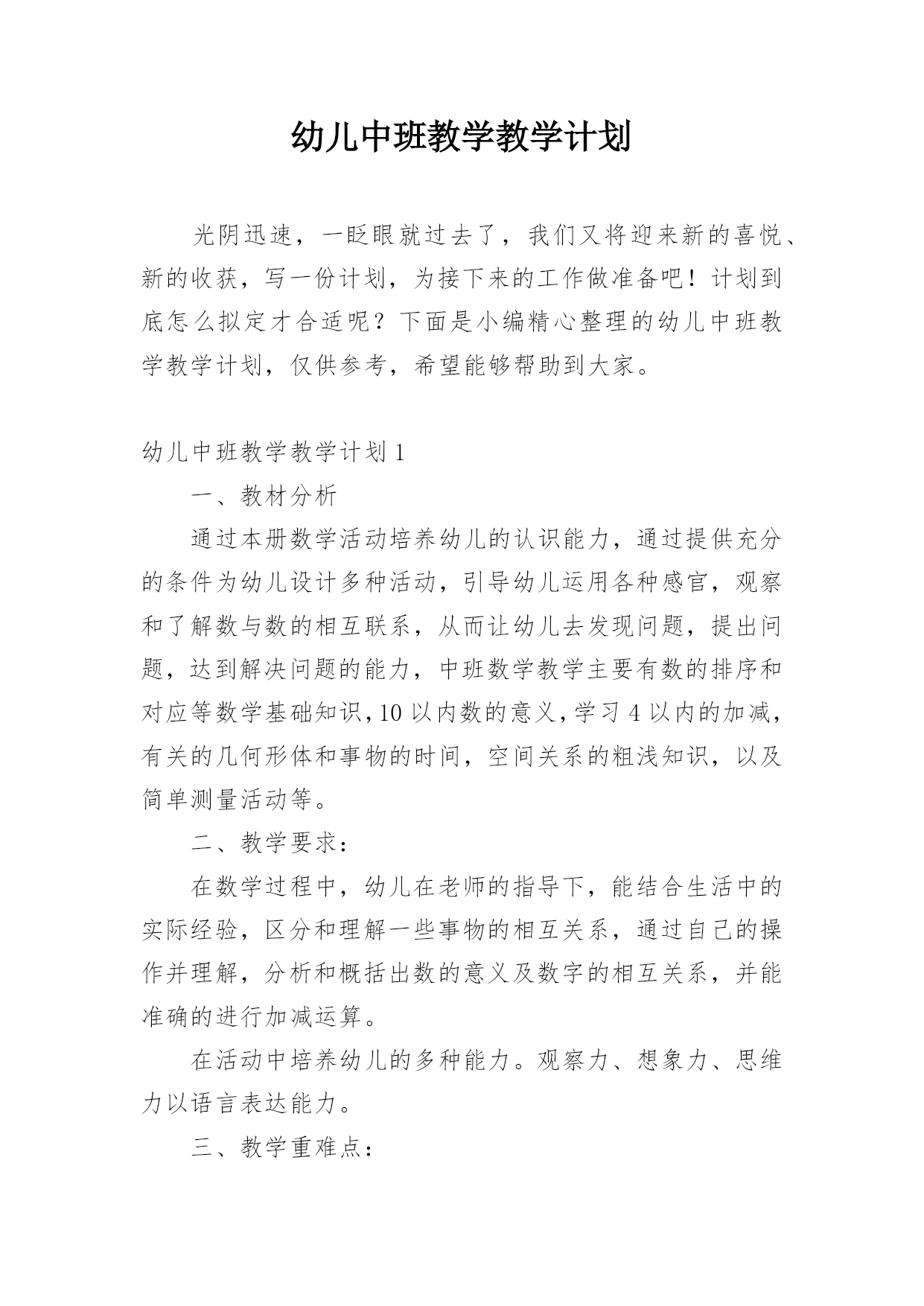 幼儿中班教学教学计划

光阴迅速，一眨眼就过去了，我们又将迎来新的喜悦、新的收获，写一份计划，为接下来的工作做准备吧！计划到底怎么拟定才合适呢？下面是小编精心整理的幼儿中班教学教学计划，仅供参考，希望能够帮助到大家。

幼儿中班教学教学计划1

一、教材分析

通过本册数学活动培养幼儿的认识能力，通过提供充分的条件为幼儿设计多种活动，引导幼儿运用各种感官，观察和了解数与数的相互联系，从而让幼儿去发现问题，提出问题，达到解决问题的能力，中班数学教学主要有数的排序和对应等数学基础知识，10以内数的意义，学习4以内的加减，有关的几何形体和事物的时间，空间关系的粗浅知识，以及简单测量活动等。

二、教学要求：

在数学过程中，幼儿在老师的指导下，能结合生活中的实际经验，区分和理解一些事物的相互关系，通过自己的操作并理解，分析和概括出数的意义及数字的相互关系，并能准确的进行加减运算。

在活动中培养幼儿的多种能力。观察力、想象力、思维力以语言表达能力。

三、教学重难点：